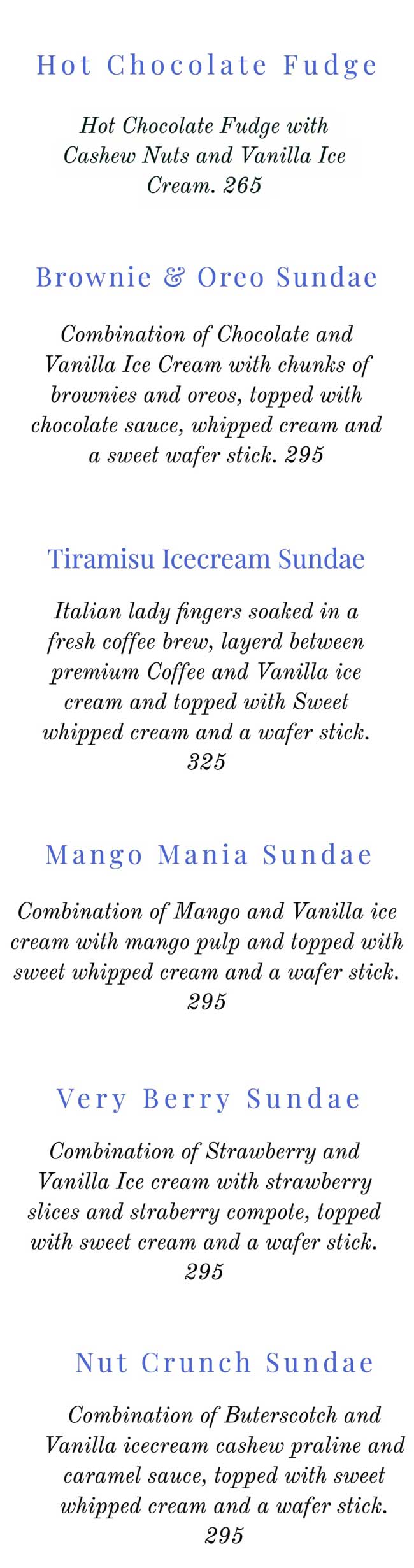 Hot Chocolate Fudge

Hot Chocolate Fudge with Cashew Nuts and Vanilla Ice Cream. 265

Brownie & Oreo Sundae

Combination of Chocolate and Vanilla Ice Cream with chunks of brownies and oreos, topped with chocolate sauce, whipped cream and a sweet wafer stick. 295

Tiramisu Icecream Sundae

Italian lady fingers soaked in a fresh coffee brew, layerd between premium Coffee and Vanilla ice cream and topped with Sweet whipped cream and a wafer stick. 325

Mango Mania Sundae

Combination of Mango and Vanilla ice cream with mango pulp and topped with sweet whipped cream and a wafer stick. 295

Very Berry Sundae

Combination of Strawberry and Vanilla Ice cream with strawberry slices and straberry compote, topped with sweet cream and a wafer stick. 295

Nut Crunch Sundae

Combination of Buterscotch and Vanilla icecream cashew praline and caramel sauce, topped with sweet whipped cream and a wafer stick. 295